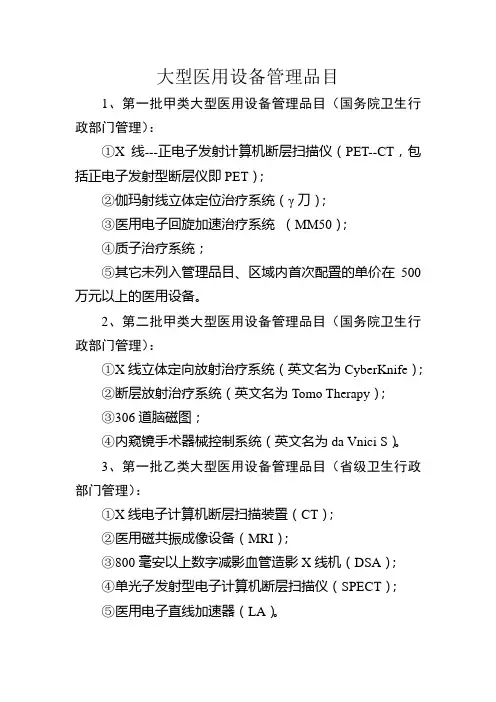 大型医用设备管理品目

1、第一批甲类大型医用设备管理品目（国务院卫生行政部门管理）：

①X 线---正电子发射计算机断层扫描仪（PET--CT，包括正电子发射型断层仪即 PET）；

②伽玛射线立体定位治疗系统（γ刀）；

③医用电子回旋加速治疗系统 （MM50）；

④质子治疗系统；

⑤其它未列入管理品目、区域内首次配置的单价在 500 万元以上的医用设备。

2、第二批甲类大型医用设备管理品目（国务院卫生行政部门管理）：

①X 线立体定向放射治疗系统（英文名为 CyberKnife）；

②断层放射治疗系统（英文名为 Tomo Therapy）；

③306 道脑磁图；

④内窥镜手术器械控制系统（英文名为 da Vnici S）。

3、第一批乙类大型医用设备管理品目（省级卫生行政部门管理）：

①X 线电子计算机断层扫描装置（CT）；

②医用磁共振成像设备（MRI）；

③800 毫安以上数字减影血管造影 X 线机（DSA）；

④单光子发射型电子计算机断层扫描仪（SPECT）；

⑤医用电子直线加速器（LA）。